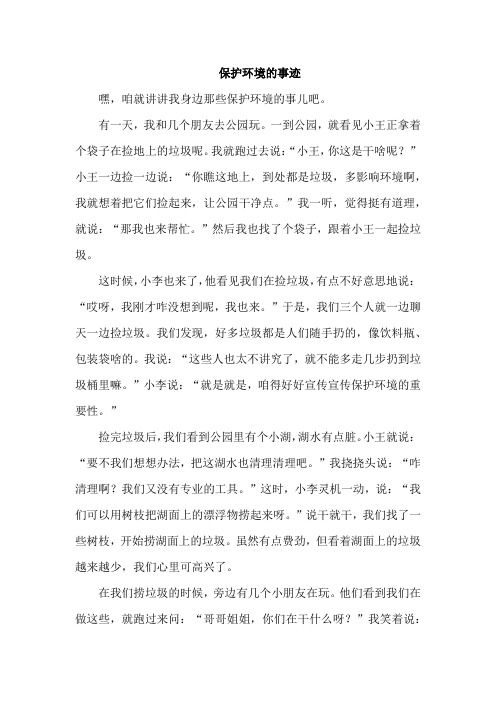 保护环境的事迹

嘿，咱就讲讲我身边那些保护环境的事儿吧。

有一天，我和几个朋友去公园玩。一到公园，就看见小王正拿着个袋子在捡地上的垃圾呢。我就跑过去说：“小王，你这是干啥呢？”小王一边捡一边说：“你瞧这地上，到处都是垃圾，多影响环境啊，我就想着把它们捡起来，让公园干净点。”我一听，觉得挺有道理，就说：“那我也来帮忙。”然后我也找了个袋子，跟着小王一起捡垃圾。

这时候，小李也来了，他看见我们在捡垃圾，有点不好意思地说：“哎呀，我刚才咋没想到呢，我也来。”于是，我们三个人就一边聊天一边捡垃圾。我们发现，好多垃圾都是人们随手扔的，像饮料瓶、包装袋啥的。我说：“这些人也太不讲究了，就不能多走几步扔到垃圾桶里嘛。”小李说：“就是就是，咱得好好宣传宣传保护环境的重要性。”

捡完垃圾后，我们看到公园里有个小湖，湖水有点脏。小王就说：“要不我们想想办法，把这湖水也清理清理吧。”我挠挠头说：“咋清理啊？我们又没有专业的工具。”这时，小李灵机一动，说：“我们可以用树枝把湖面上的漂浮物捞起来呀。”说干就干，我们找了一些树枝，开始捞湖面上的垃圾。虽然有点费劲，但看着湖面上的垃圾越来越少，我们心里可高兴了。

在我们捞垃圾的时候，旁边有几个小朋友在玩。他们看到我们在做这些，就跑过来问：“哥哥姐姐，你们在干什么呀？”我笑着说：